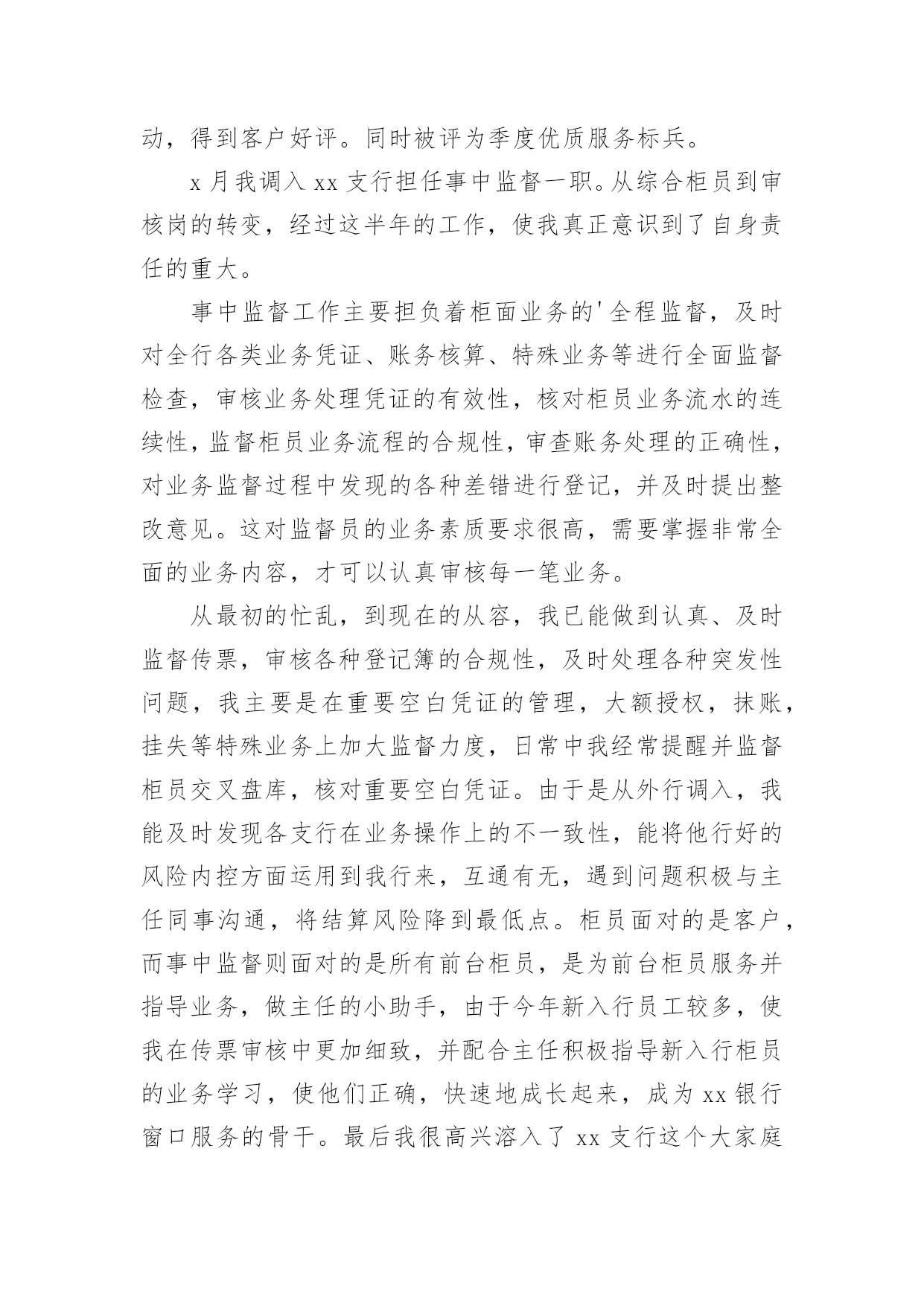 动，得到客户好评。同时被评为季度优质服务标兵。

x 月我调入 xx 支行担任事中监督一职。从综合柜员到审核岗的转变，经过这半年的工作，使我真正意识到了自身责任的重大。

事中监督工作主要担负着柜面业务的'全程监督，及时对全行各类业务凭证、账务核算、特殊业务等进行全面监督检查，审核业务处理凭证的有效性，核对柜员业务流水的连续性，监督柜员业务流程的合规性，审查账务处理的正确性，对业务监督过程中发现的各种差错进行登记，并及时提出整改意见。这对监督员的业务素质要求很高，需要掌握非常全面的业务内容，才可以认真审核每一笔业务。

从最初的忙乱，到现在的从容，我已能做到认真、及时监督传票，审核各种登记簿的合规性，及时处理各种突发性问题，我主要是在重要空白凭证的管理，大额授权，抹账，挂失等特殊业务上加大监督力度，日常中我经常提醒并监督柜员交叉盘库，核对重要空白凭证。由于是从外行调入，我能及时发现各支行在业务操作上的不一致性，能将他行好的风险内控方面运用到我行来，互通有无，遇到问题积极与主任同事沟通，将结算风险降到最低点。柜员面对的是客户，而事中监督则面对的是所有前台柜员，是为前台柜员服务并指导业务，做主任的小助手，由于今年新入行员工较多，使我在传票审核中更加细致，并配合主任积极指导新入行柜员的业务学习，使他们正确，快速地成长起来，成为 xx 银行窗口服务的骨干。最后我很高兴溶入了 xx 支行这个大家庭